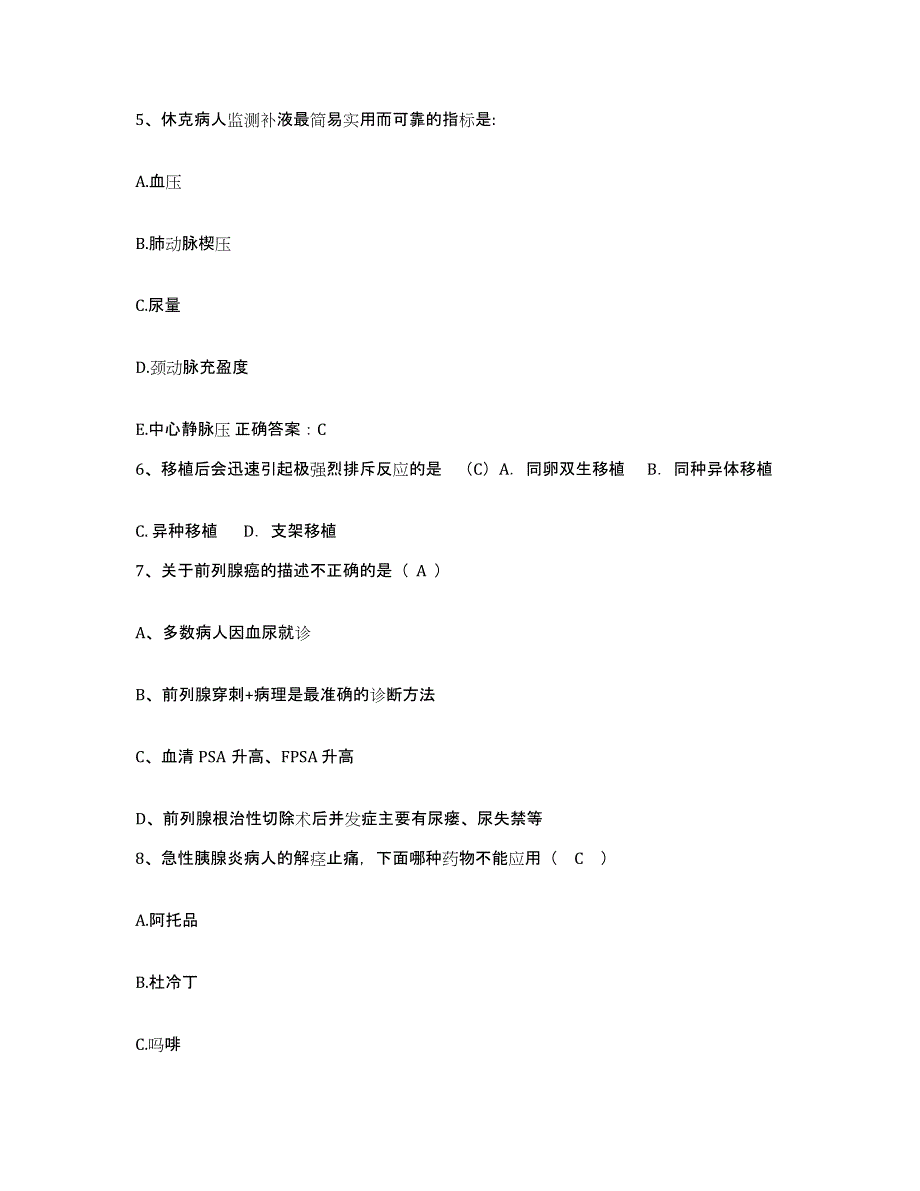 5、休克病人监测补液最简易实用而可靠的指标是:

A.血压

B.肺动脉楔压

C.尿量

D.颈动脉充盈度

E.中心静脉压 正确答案：C

6、移植后会迅速引起极强烈排斥反应的是 （C）A. 同卵双生移植 B. 同种异体移植

C. 异种移植 D. 支架移植

7、关于前列腺癌的描述不正确的是（ A ）

A、多数病人因血尿就诊

B、前列腺穿刺+病理是最准确的诊断方法

C、血清 PSA 升高、FPSA 升高

D、前列腺根治性切除术后并发症主要有尿瘘、尿失禁等

8、急性胰腺炎病人的解痉止痛，下面哪种药物不能应用（ C ）

A.阿托品

B.杜冷丁

C.吗啡